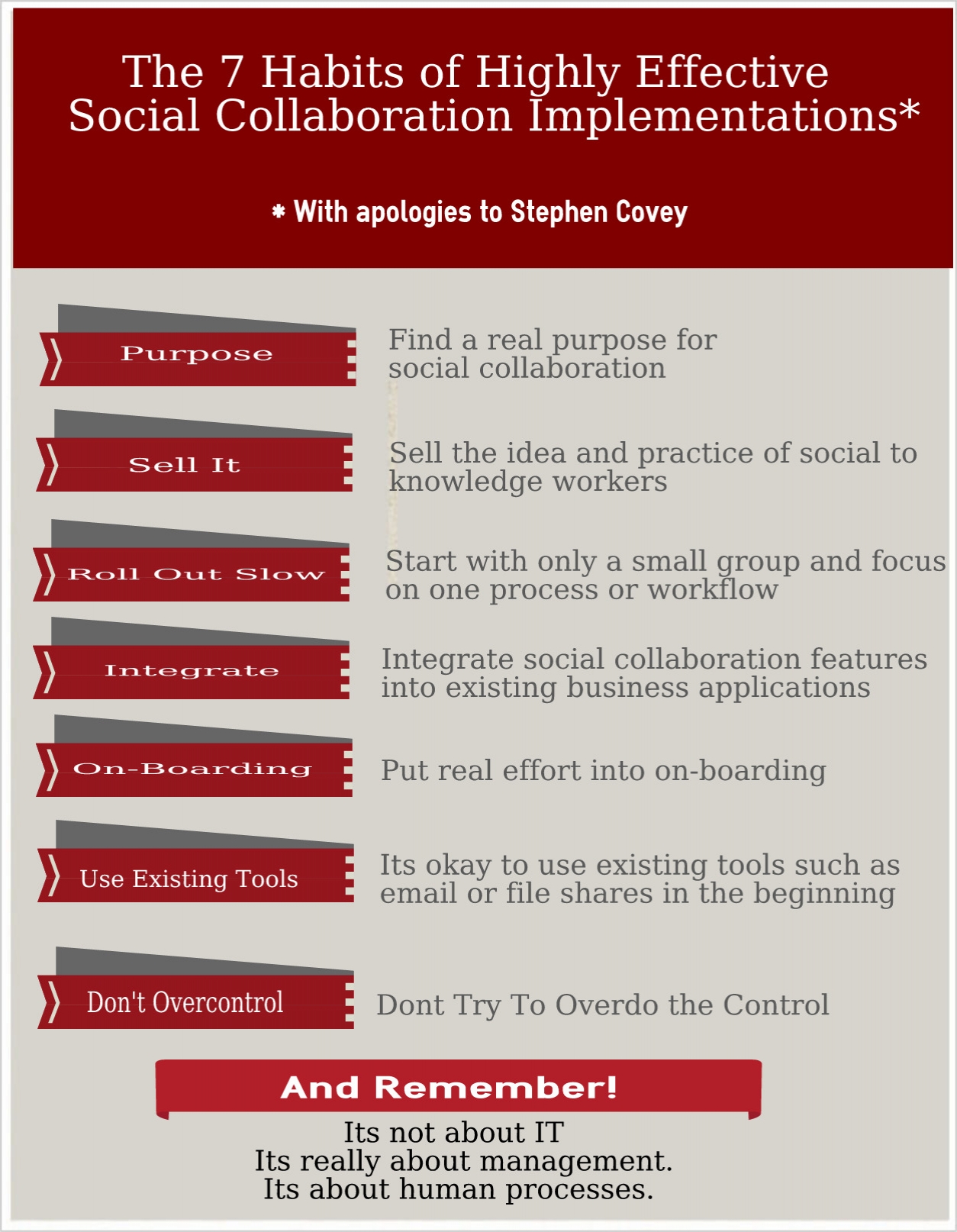 The 7 Habits of Highly Effective Social Collaboration Implementations*

* With apologies to Stephen Covey

Purpose

Find a real purpose for social collaboration

Sell It

Sell the idea and practice of social to knowledge workers

Roll Out Slow

Start with only a small group and focus on one process or workflow

Integrate

Integrate social collaboration features into existing business applications

On-Boarding

Put real effort into on-boarding

Use Existing Tools

Its okay to use existing tools such as email or file shares in the beginning

Don't Overcontrol

Dont Try To Overdo the Control

And Remember!

Its not about IT
Its really about management.
Its about human processes.